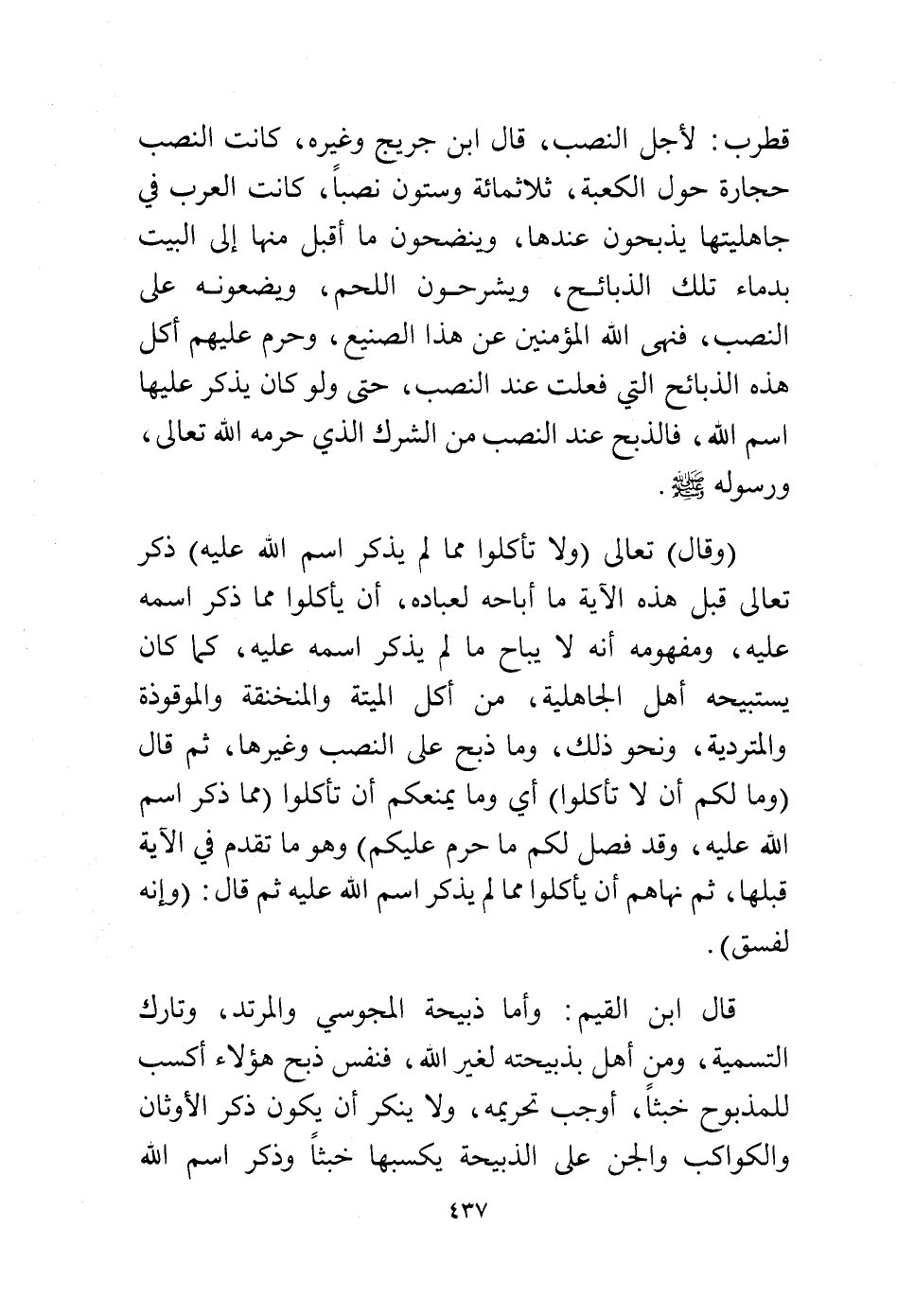 قطرب: لأجل النصب، قال ابن جريج وغيره، كانت النصب حجارة حول الكعبة، ثلاثمائة وستون نصباً، كانت العرب في جاهليتها يذبحون عندها، وينضحون ما أقبل منها إلى البيت بدماء تلك الذبائح، ويشرحون اللحم، ويضعونه على النصب، فنهى الله المؤمنين عن هذا الصنيع، وحرم عليهم أكل هذه الذبائح التي فعلت عند النصب، حتى ولو كان يذكر عليها اسم الله، فالذبح عند النصب من الشرك الذي حرمه الله تعالى، ورسوله ﷺ.

(وقال) تعالى (ولا تأكلوا مما لم يذكر اسم الله عليه) ذكر تعالى قبل هذه الآية ما أباحه لعباده، أن يأكلوا مما ذكر اسمه عليه، ومفهومه أنه لا يباح ما لم يذكر اسمه عليه، كما كان يستبيحه أهل الجاهلية، من أكل الميتة والمنخنقة والموقوذة والمتردية، ونحو ذلك، وما ذبح على النصب وغيرها، ثم قال (وما لكم أن لا تأكلوا) أي وما يمنعكم أن تأكلوا (مما ذكر اسم الله عليه، وقد فصل لكم ما حرم عليكم) وهو ما تقدم في الآية قبلها، ثم نهاهم أن يأكلوا مما لم يذكر اسم الله عليه ثم قال: (وإنه لفسق).

قال ابن القيم: وأما ذبيحة المجوسي والمرتد، وتارك التسمية، ومن أهل بذبيحته لغير الله، فنفس ذبح هؤلاء أكسب للمذبوح خبثاً، أوجب تحريمه، ولا ينكر أن يكون ذكر الأوثان والكواكب والجن على الذبيحة يكسبها خبثاً وذكر اسم الله

٤٣٧